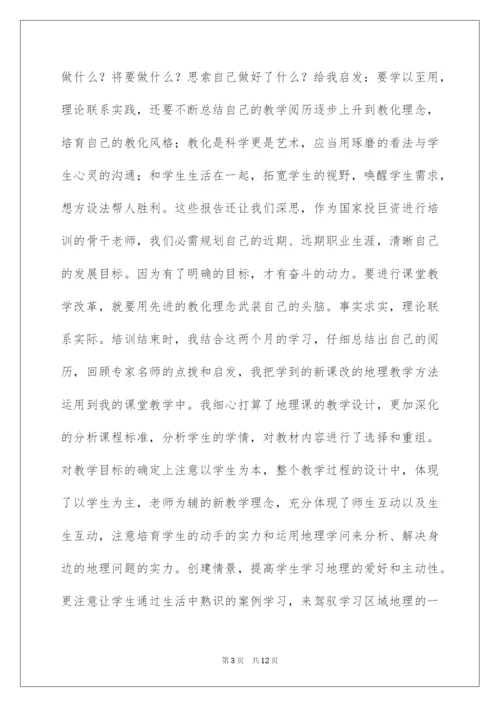 做什么？将要做什么？思索自己做好了什么？给我启发：要学以至用，理论联系实践，还要不断总结自己的教学阅历逐步上升到教化理念，培育自己的教化风格；教化是科学更是艺术，应当用琢磨的看法与学生心灵的沟通；和学生生活在一起，拓宽学生的视野，唤醒学生需求，想方设法帮人胜利。这些报告还让我们深思，作为国家投巨资进行培训的骨干老师，我们必需规划自己的近期、远期职业生涯，清晰自己的发展目标。因为有了明确的目标，才有奋斗的动力。要进行课堂教学改革，就要用先进的教化理念武装自己的头脑。事实求实，理论联系实际。培训结束时，我结合这两个月的学习，仔细总结出自己的阅历，回顾专家名师的点拨和启发，我把学到的新课改的地理教学方法运用到我的课堂教学中。我细心打算了地理课的教学设计，更加深化的分析课程标准，分析学生的学情，对教材内容进行了选择和重组。对教学目标的确定上注意以学生为本，整个教学过程的设计中，体现了以学生为主，老师为辅的新教学理念，充分体现了师生互动以及生生互动，注意培育学生的动手的实力和运用地理学问来分析、解决身边的地理问题的实力。创建情景，提高学生学习地理的爱好和主动性。更注意让学生通过生活中熟识的案例学习，来驾驭学习区域地理的一

第3页 共12页